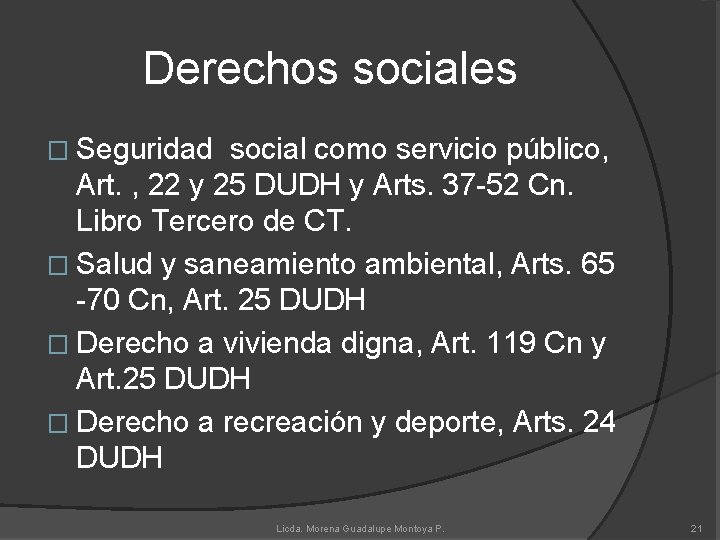 Derechos sociales

□ Seguridad social como servicio público, Art. , 22 y 25 DUDH y Arts. 37-52 Cn. Libro Tercero de CT.

□ Salud y saneamiento ambiental, Arts. 65 -70 Cn, Art. 25 DUDH

□ Derecho a vivienda digna, Art. 119 Cn y Art.25 DUDH

□ Derecho a recreación y deporte, Arts. 24 DUDH

Licda. Morena Guadalupe Montoya P.

21